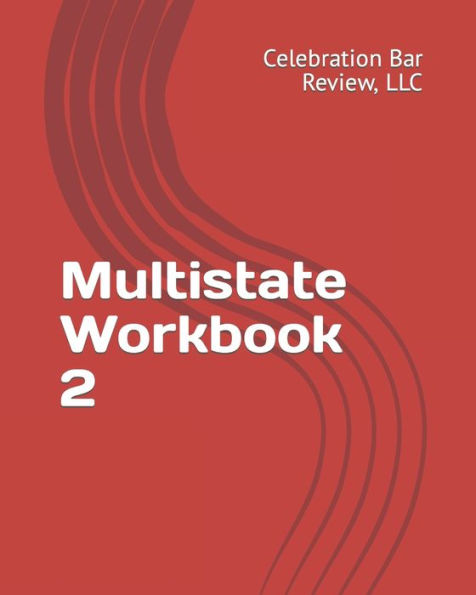 Celebration Bar Review, LLC

Multistate Workbook 2